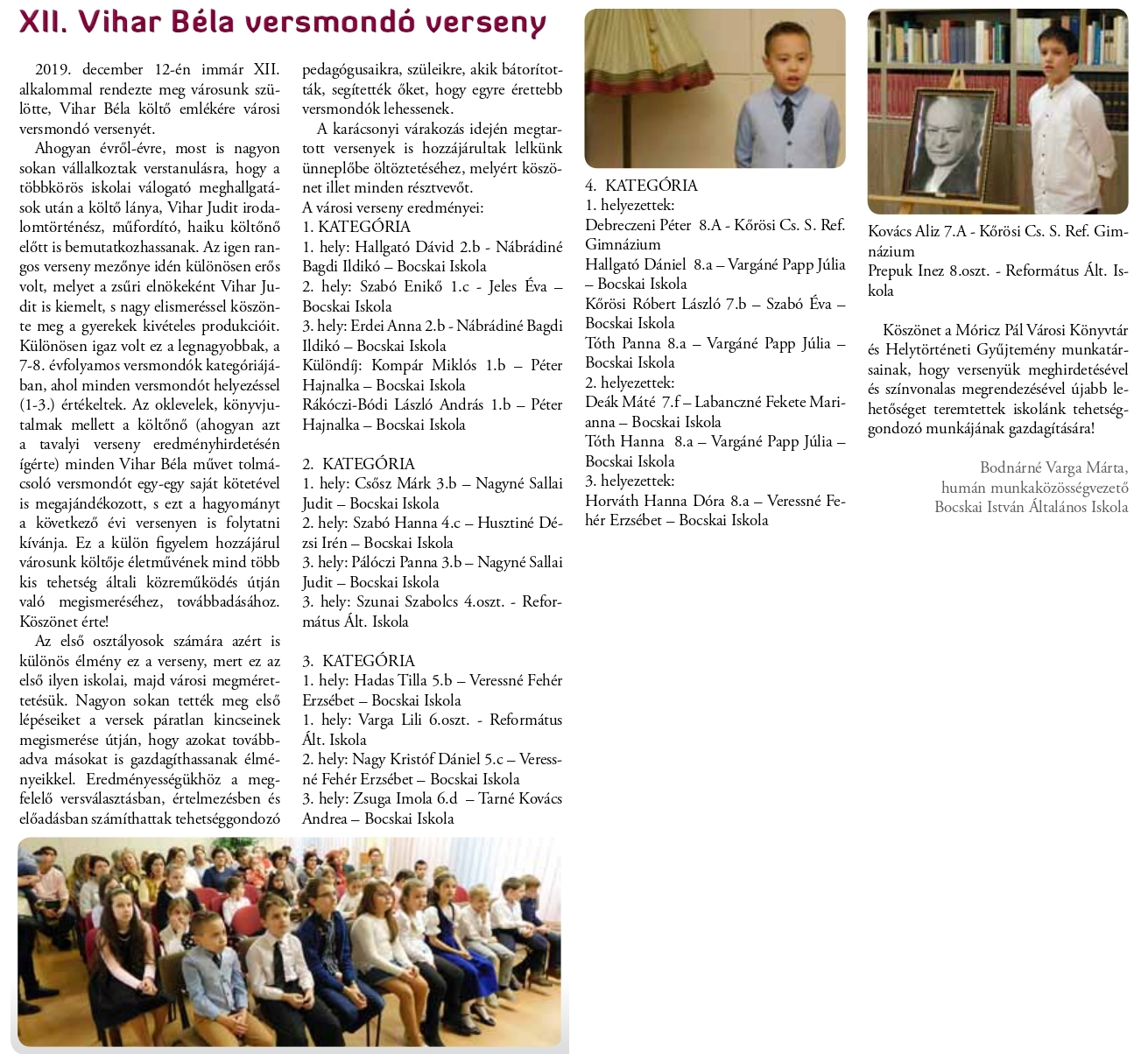 XII. Vihar Béla versmondó verseny

2019. december 12-én immár XII. alkalommal rendezte meg városunk szülötte, Vihar Béla költő emlékére városi versmondó versenyét.

Ahogyan évről-évre, most is nagyon sokan vállalkoztak verstanulásra, hogy a többkörös iskolai válogató meghallgatások után a költő lánya, Vihar Judit irodalomtörténész, műfordító, haiku költőnő előtt is bemutatkozhassanak. Az igen rangos verseny mezőnye idén különösen erős volt, melyet a zsűri elnökeként Vihar Judit is kiemelt, s nagy elismeréssel köszönte meg a gyerekek kivételes produkcióit. Különösen igaz volt ez a legnagyobbak, a 7-8. évfolyamos versmondók kategóriájában, ahol minden versmondót helyezéssel (1-3.) értékeltek. Az oklevelek, könyvjutalmak mellett a költőnő (ahogyan azt a tavalyi verseny eredményhirdetésén ígérte) minden Vihar Béla művet tolmácsoló versmondót egy-egy saját kötetével is megajándékozott, s ezt a hagyományt a következő évi versenyen is folytatni kívánja. Ez a külön figyelem hozzájárul városunk költője életművének mind több kis tehetség általi közreműködés útján való megismeréséhez, továbbadásához. Köszönet érte!

Az első osztályosok számára azért is különös élmény ez a verseny, mert ez az első ilyen iskolai, majd városi megmérettetésük. Nagyon sokan tették meg első lépéseiket a versek páratlan kincseinek megismerése útján, hogy azokat továbbadva másokat is gazdagíthassanak élményeikkel. Eredményességükhöz a megfelelő versválasztásban, értelmezésben és előadásban számíthattak tehetséggondozó pedagógusaikra, szüleikre, akik bátorították, segítették őket, hogy egyre érettebb versmondók lehessenek.

A karácsonyi várakozás idején megtartott versenyek is hozzájárultak lelkünk ünneplőbe öltöztetéséhez, melyért köszönet illet minden résztvevőt.

A városi verseny eredményei:
1. KATEGÓRIA
1. hely: Hallgató Dávid 2.b - Nábrádiné Bagdi Ildikó – Bocskai Iskola
2. hely: Szabó Enikő 1.c - Jeles Éva – Bocskai Iskola
3. hely: Erdei Anna 2.b - Nábrádiné Bagdi Ildikó – Bocskai Iskola
Különdíj: Kompár Miklós 1.b – Péter Hajnalka – Bocskai Iskola
Rákóczi-Bódi László András 1.b – Péter Hajnalka – Bocskai Iskola

2. KATEGÓRIA
1. hely: Csősz Márk 3.b – Nagyné Sallai Judit – Bocskai Iskola
2. hely: Szabó Hanna 4.c – Husztiné Dézsi Irén – Bocskai Iskola
3. hely: Pálóczi Panna 3.b – Nagyné Sallai Judit – Bocskai Iskola
3. hely: Szunai Szabolcs 4.oszt. - Református Ált. Iskola

3. KATEGÓRIA
1. hely: Hadas Tilla 5.b – Veressné Fehér Erzsébet – Bocskai Iskola
1. hely: Varga Lili 6.oszt. - Református Ált. Iskola
2. hely: Nagy Kristóf Dániel 5.c – Veressné Fehér Erzsébet – Bocskai Iskola
3. hely: Zsuga Imola 6.d – Tarné Kovács Andrea – Bocskai Iskola

4. KATEGÓRIA
1. helyezettek:
Debreczeni Péter 8.A - Kőrösi Cs. S. Ref. Gimnázium
Hallgató Dániel 8.a – Vargáné Papp Júlia – Bocskai Iskola
Kőrösi Róbert László 7.b – Szabó Éva – Bocskai Iskola
Tóth Panna 8.a – Vargáné Papp Júlia – Bocskai Iskola
2. helyezettek:
Deák Máté 7.f – Labanczné Fekete Marianna – Bocskai Iskola
Tóth Hanna 8.a – Vargáné Papp Júlia – Bocskai Iskola
3. helyezettek:
Horváth Hanna Dóra 8.a – Veressné Fehér Erzsébet – Bocskai Iskola
Kovács Aliz 7.A - Kőrösi Cs. S. Ref. Gimnázium
Prepuk Inez 8.oszt. - Református Ált. Iskola

Köszönet a Móricz Pál Városi Könyvtár és Helytörténeti Gyűjtemény munkatársainak, hogy versenyük meghirdetésével és színvonalas megrendezésével újabb lehetőséget teremtettek iskolánk tehetséggondozó munkájának gazdagítására!

Bodnárné Varga Márta,
humán munkaközösségvezető
Bocskai István Általános Iskola